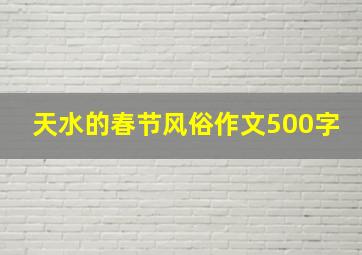 天水的春节风俗作文500字